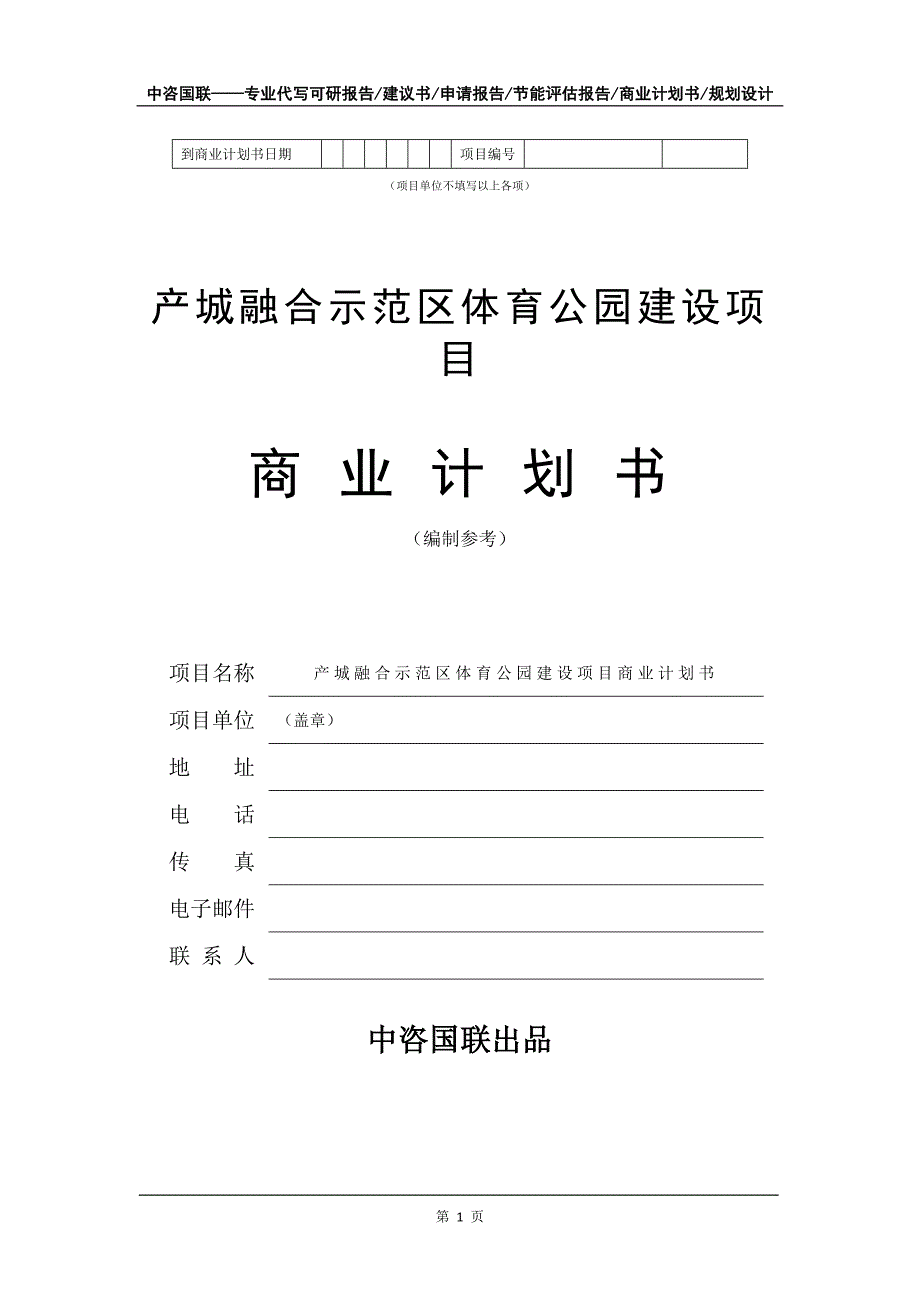 中咨国联——专业代写可研报告/建议书/申请报告/节能评估报告/商业计划书/规划设计

| 到商业计划书日期 | | | | | | | 项目编号 | | |
|---|---|---|---|---|---|---|---|---|---|

（项目单位不填写以上各项）

产城融合示范区体育公园建设项目

商 业 计 划 书

（编制参考）

项目名称 产城融合示范区体育公园建设项目商业计划书

项目单位 （盖章）

地 址

电 话

传 真

电子邮件

联 系 人

中咨国联出品

第 1 页